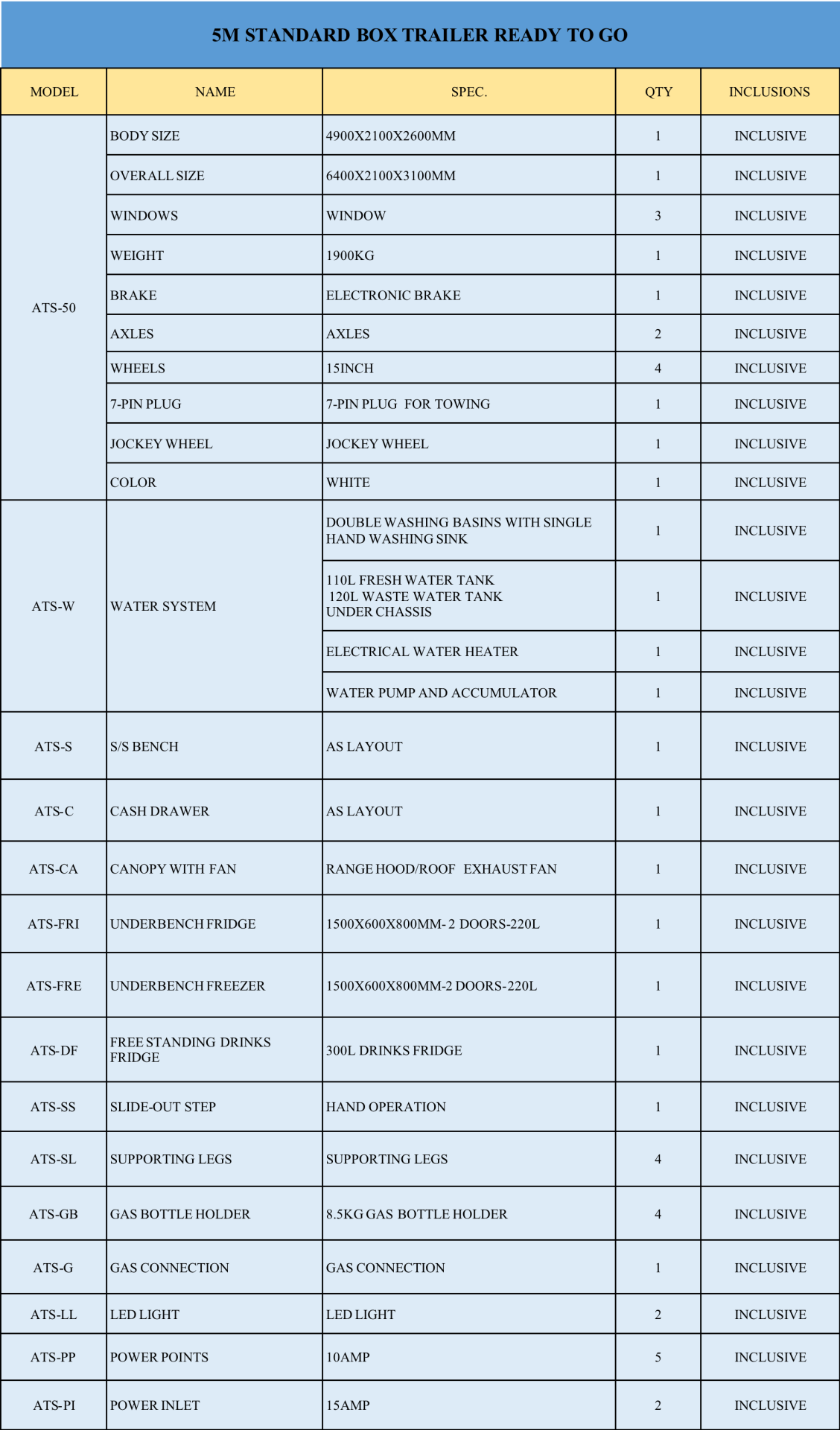 5M STANDARD BOX TRAILER READY TO GO

| MODEL | NAME | SPEC. | QTY | INCLUSIONS |
|---|---|---|---|---|
| ATS-50 | BODY SIZE | 4900X2100X2600MM | 1 | INCLUSIVE |
| | OVERALL SIZE | 6400X2100X3100MM | 1 | INCLUSIVE |
| | WINDOWS | WINDOW | 3 | INCLUSIVE |
| | WEIGHT | 1900KG | 1 | INCLUSIVE |
| | BRAKE | ELECTRONIC BRAKE | 1 | INCLUSIVE |
| | AXLES | AXLES | 2 | INCLUSIVE |
| | WHEELS | 15INCH | 4 | INCLUSIVE |
| | 7-PIN PLUG | 7-PIN PLUG FOR TOWING | 1 | INCLUSIVE |
| | JOCKEY WHEEL | JOCKEY WHEEL | 1 | INCLUSIVE |
| | COLOR | WHITE | 1 | INCLUSIVE |
| ATS-W | WATER SYSTEM | DOUBLE WASHING BASINS WITH SINGLE HAND WASHING SINK | 1 | INCLUSIVE |
| | | 110L FRESH WATER TANK 120L WASTE WATER TANK UNDER CHASSIS | 1 | INCLUSIVE |
| | | ELECTRICAL WATER HEATER | 1 | INCLUSIVE |
| | | WATER PUMP AND ACCUMULATOR | 1 | INCLUSIVE |
| ATS-S | S/S BENCH | AS LAYOUT | 1 | INCLUSIVE |
| ATS-C | CASH DRAWER | AS LAYOUT | 1 | INCLUSIVE |
| ATS-CA | CANOPY WITH FAN | RANGE HOOD/ROOF EXHAUST FAN | 1 | INCLUSIVE |
| ATS-FRI | UNDERBENCH FRIDGE | 1500X600X800MM- 2 DOORS-220L | 1 | INCLUSIVE |
| ATS-FRE | UNDERBENCH FREEZER | 1500X600X800MM-2 DOORS-220L | 1 | INCLUSIVE |
| ATS-DF | FREE STANDING DRINKS FRIDGE | 300L DRINKS FRIDGE | 1 | INCLUSIVE |
| ATS-SS | SLIDE-OUT STEP | HAND OPERATION | 1 | INCLUSIVE |
| ATS-SL | SUPPORTING LEGS | SUPPORTING LEGS | 4 | INCLUSIVE |
| ATS-GB | GAS BOTTLE HOLDER | 8.5KG GAS BOTTLE HOLDER | 4 | INCLUSIVE |
| ATS-G | GAS CONNECTION | GAS CONNECTION | 1 | INCLUSIVE |
| ATS-LL | LED LIGHT | LED LIGHT | 2 | INCLUSIVE |
| ATS-PP | POWER POINTS | 10AMP | 5 | INCLUSIVE |
| ATS-PI | POWER INLET | 15AMP | 2 | INCLUSIVE |